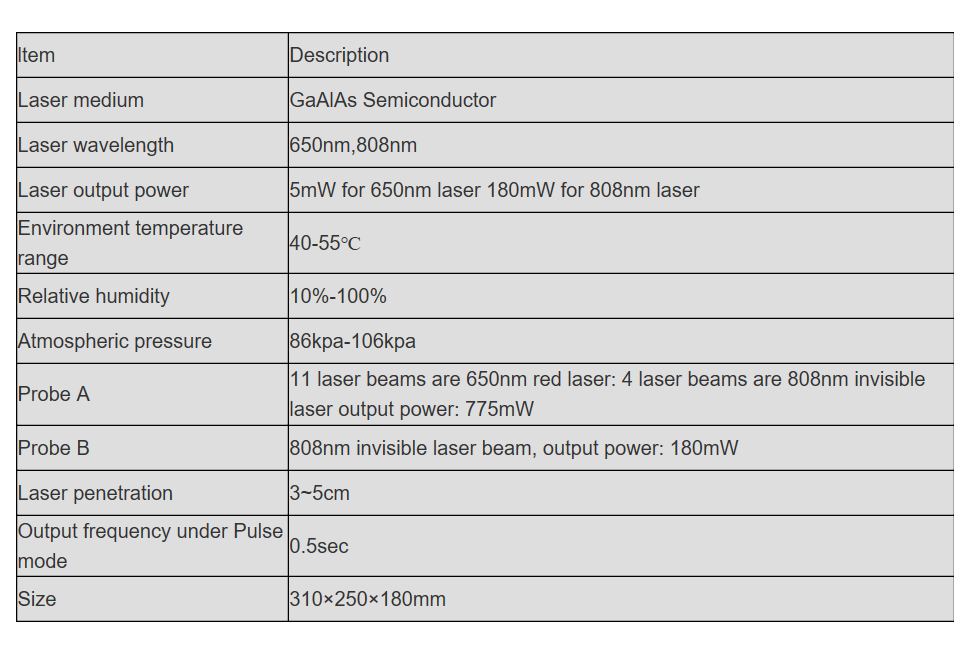 | Item | Description |
|---|---|
| Laser medium | GaAlAs Semiconductor |
| Laser wavelength | 650nm,808nm |
| Laser output power | 5mW for 650nm laser 180mW for 808nm laser |
| Environment temperature range | 40-55℃ |
| Relative humidity | 10%-100% |
| Atmospheric pressure | 86kpa-106kpa |
| Probe A | 11 laser beams are 650nm red laser: 4 laser beams are 808nm invisible laser output power: 775mW |
| Probe B | 808nm invisible laser beam, output power: 180mW |
| Laser penetration | 3~5cm |
| Output frequency under Pulse mode | 0.5sec |
| Size | 310×250×180mm |